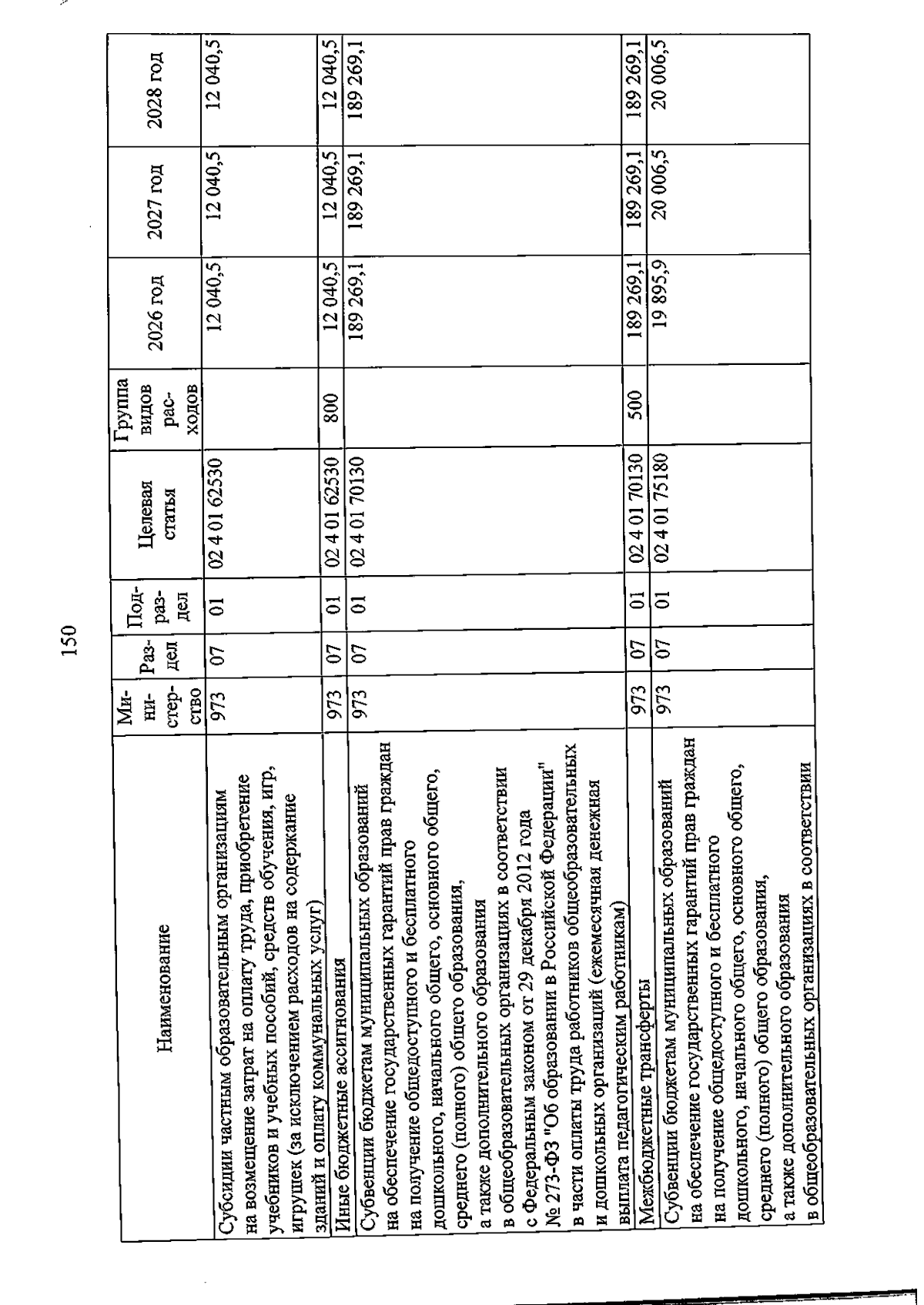 150

| Наименование | Министерство | Раздел | Подраздел | Целевая статья | Группа видов расходов | 2026 год | 2027 год | 2028 год |
|---|---|---|---|---|---|---|---|---|
| Субсидии частным образовательным организациям на возмещение затрат на оплату труда, приобретение учебников и учебных пособий, средств обучения, игр, игрушек (за исключением расходов на содержание зданий и оплату коммунальных услуг) | 973 | 07 | 01 | 02 4 01 62530 | | 12 040,5 | 12 040,5 | 12 040,5 |
| Иные бюджетные ассигнования | 973 | 07 | 01 | 02 4 01 62530 | 800 | 12 040,5 | 12 040,5 | 12 040,5 |
| Субвенции бюджетам муниципальных образований на обеспечение государственных гарантий прав граждан на получение общедоступного и бесплатного дошкольного, начального общего, основного общего, среднего (полного) общего образования, а также дополнительного образования в общеобразовательных организациях в соответствии с Федеральным законом от 29 декабря 2012 года № 273-ФЗ "Об образовании в Российской Федерации" в части оплаты труда работников общеобразовательных и дошкольных организаций (ежемесячная денежная выплата педагогическим работникам) | 973 | 07 | 01 | 02 4 01 70130 | | 189 269,1 | 189 269,1 | 189 269,1 |
| Межбюджетные трансферты | 973 | 07 | 01 | 02 4 01 70130 | 500 | 189 269,1 | 189 269,1 | 189 269,1 |
| Субвенции бюджетам муниципальных образований на обеспечение государственных гарантий прав граждан на получение общедоступного и бесплатного дошкольного, начального общего, основного общего, среднего (полного) общего образования, а также дополнительного образования в общеобразовательных организациях в соответствии | 973 | 07 | 01 | 02 4 01 75180 | | 19 895,9 | 20 006,5 | 20 006,5 |